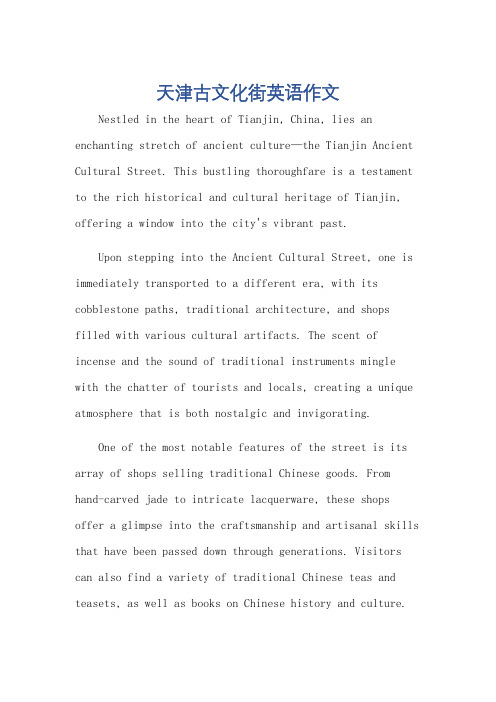 天津古文化街英语作文

Nestled in the heart of Tianjin, China, lies an enchanting stretch of ancient culture—the Tianjin Ancient Cultural Street. This bustling thoroughfare is a testament to the rich historical and cultural heritage of Tianjin, offering a window into the city's vibrant past.

Upon stepping into the Ancient Cultural Street, one is immediately transported to a different era, with its cobblestone paths, traditional architecture, and shops filled with various cultural artifacts. The scent of incense and the sound of traditional instruments mingle with the chatter of tourists and locals, creating a unique atmosphere that is both nostalgic and invigorating.

One of the most notable features of the street is its array of shops selling traditional Chinese goods. From hand-carved jade to intricate lacquerware, these shops offer a glimpse into the craftsmanship and artisanal skills that have been passed down through generations. Visitors can also find a variety of traditional Chinese teas and teasets, as well as books on Chinese history and culture.